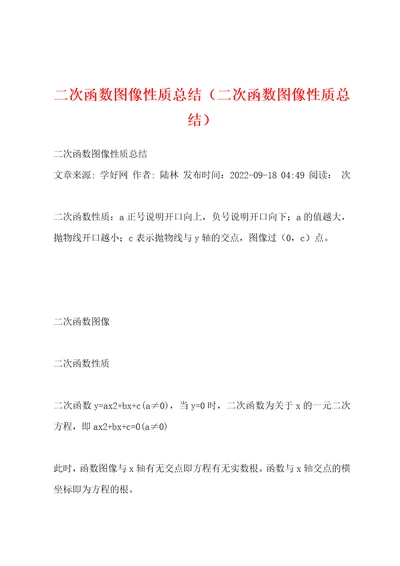 二次函数图像性质总结（二次函数图像性质总结）

二次函数图像性质总结

文章来源：学好网 作者：陆林 发布时间：2022-09-18 04:49 阅读： 次

二次函数性质：a 正号说明开口向上，负号说明开口向下；a 的值越大，抛物线开口越小；c 表示抛物线与 y 轴的交点，图像过（0，c）点。

二次函数图像

二次函数性质

二次函数 y=ax2+bx+c（a≠0），当 y=0 时，二次函数为关于 x 的一元二次方程，即 ax2+bx+c=0（a≠0）

此时，函数图像与 x 轴有无交点即方程有无实数根。函数与 x 轴交点的横坐标即为方程的根。